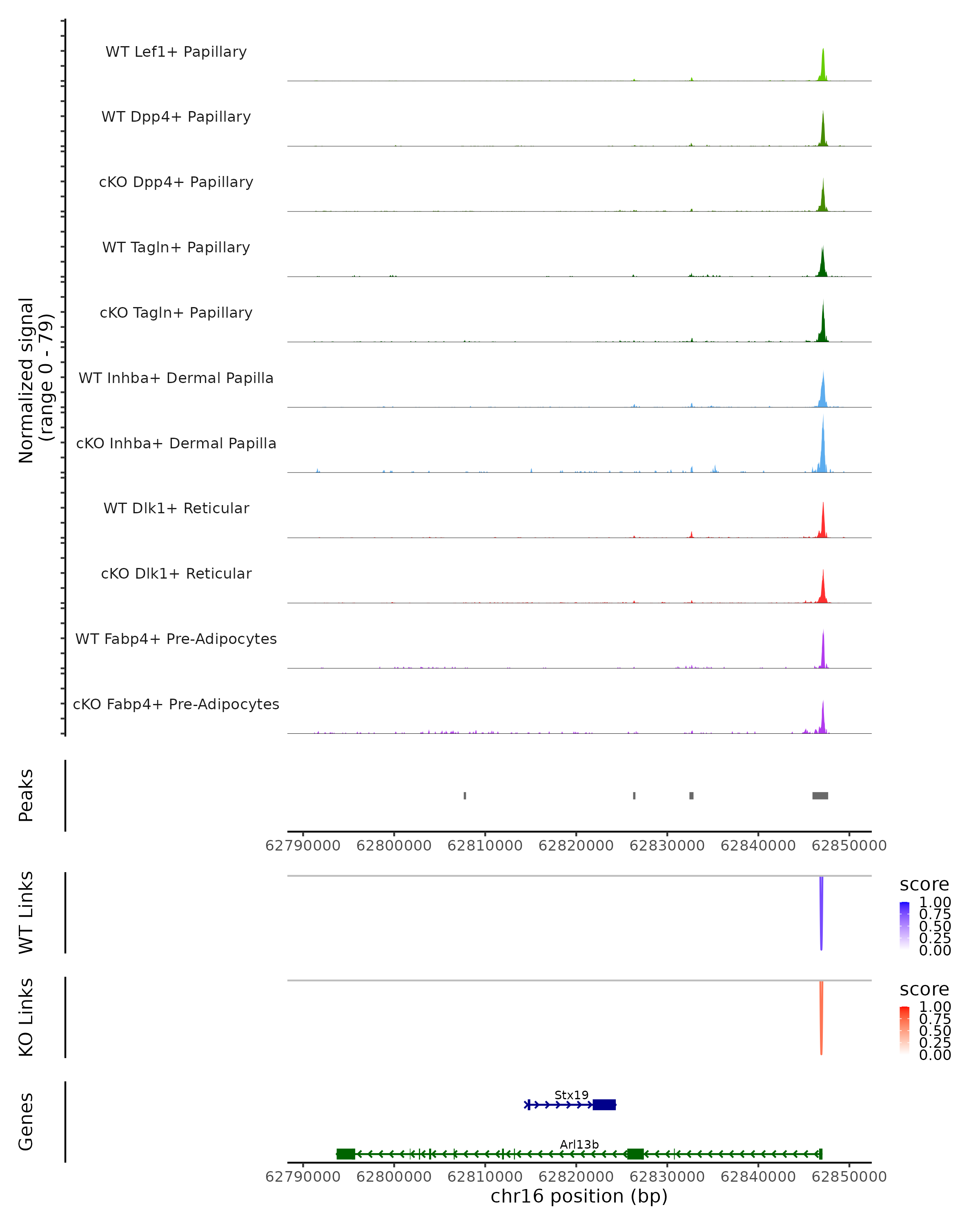 Normalized signal
(range 0 - 79)

WT Lef1+ Papillary

WT Dpp4+ Papillary

cKO Dpp4+ Papillary

WT Tagln+ Papillary

cKO Tagln+ Papillary

WT Inhba+ Dermal Papilla

cKO Inhba+ Dermal Papilla

WT Dlk1+ Reticular

cKO Dlk1+ Reticular

WT Fabp4+ Pre-Adipocytes

cKO Fabp4+ Pre-Adipocytes

Peaks

62790000 62800000 62810000 62820000 62830000 62840000 62850000

WT Links

score
1.00
0.75
0.50
0.25
0.00

KO Links

score
1.00
0.75
0.50
0.25
0.00

Genes

Stx19

Arl13b

62790000 62800000 62810000 62820000 62830000 62840000 62850000
chr16 position (bp)